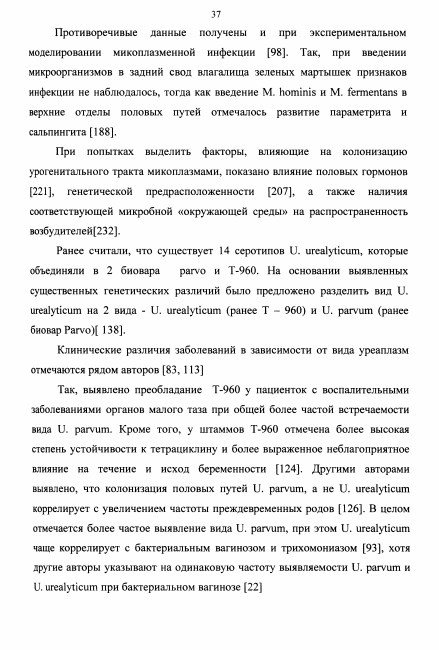 37

Противоречивые данные получены и при экспериментальном моделировании микоплазменной инфекции [98]. Так, при введении микроорганизмов в задний свод влагалища зеленых мартышек признаков инфекции не наблюдалось, тогда как введение M. hominis и M. fermentans в верхние отделы половых путей отмечалось развитие параметрита и сальпингита [188].

При попытках выделить факторы, влияющие на колонизацию урогенитального тракта микоплазмами, показано влияние половых гормонов [221], генетической предрасположенности [207], а также наличия соответствующей микробной «окружающей среды» на распространенность возбудителей[232].

Ранее считали, что существует 14 серотипов U. urealyticum, которые объединяли в 2 биовара parvo и T-960. На основании выявленных существенных генетических различий было предложено разделить вид U. urealyticum на 2 вида - U. urealyticum (ранее T – 960) и U. parvum (ранее биовар Parvo)[ 138].

Клинические различия заболеваний в зависимости от вида уреаплазм отмечаются рядом авторов [83, 113]

Так, выявлено преобладание T-960 у пациенток с воспалительными заболеваниями органов малого таза при общей более частой встречаемости вида U. parvum. Кроме того, у штаммов T-960 отмечена более высокая степень устойчивости к тетрациклину и более выраженное неблагоприятное влияние на течение и исход беременности [124]. Другими авторами выявлено, что колонизация половых путей U. parvum, а не U. urealyticum коррелирует с увеличением частоты преждевременных родов [126]. В целом отмечается более частое выявление вида U. parvum, при этом U. urealyticum чаще коррелирует с бактериальным вагинозом и трихомониазом [93], хотя другие авторы указывают на одинаковую частоту выявляемости U. parvum и U. urealyticum при бактериальном вагинозе [22]